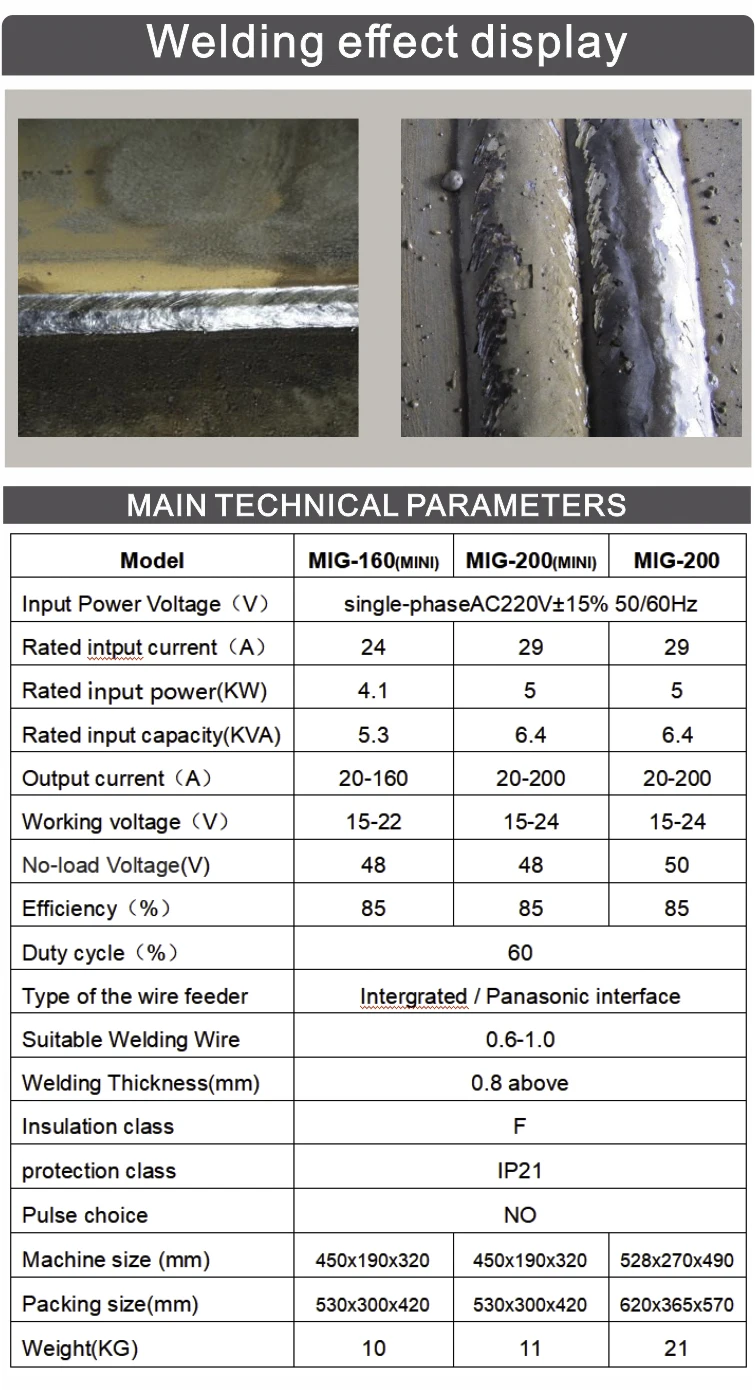 Welding effect display

MAIN TECHNICAL PARAMETERS

| Model | MIG-160(MINI) | MIG-200(MINI) | MIG-200 |
|---|---|---|---|
| Input Power Voltage（V） | single-phaseAC220V±15% 50/60Hz | | |
| Rated intput current（A） | 24 | 29 | 29 |
| Rated input power(KW) | 4.1 | 5 | 5 |
| Rated input capacity(KVA) | 5.3 | 6.4 | 6.4 |
| Output current（A） | 20-160 | 20-200 | 20-200 |
| Working voltage（V） | 15-22 | 15-24 | 15-24 |
| No-load Voltage(V) | 48 | 48 | 50 |
| Efficiency（%） | 85 | 85 | 85 |
| Duty cycle（%） | 60 | | |
| Type of the wire feeder | Intergrated / Panasonic interface | | |
| Suitable Welding Wire | 0.6-1.0 | | |
| Welding Thickness(mm) | 0.8 above | | |
| Insulation class | F | | |
| protection class | IP21 | | |
| Pulse choice | NO | | |
| Machine size (mm) | 450x190x320 | 450x190x320 | 528x270x490 |
| Packing size(mm) | 530x300x420 | 530x300x420 | 620x365x570 |
| Weight(KG) | 10 | 11 | 21 |